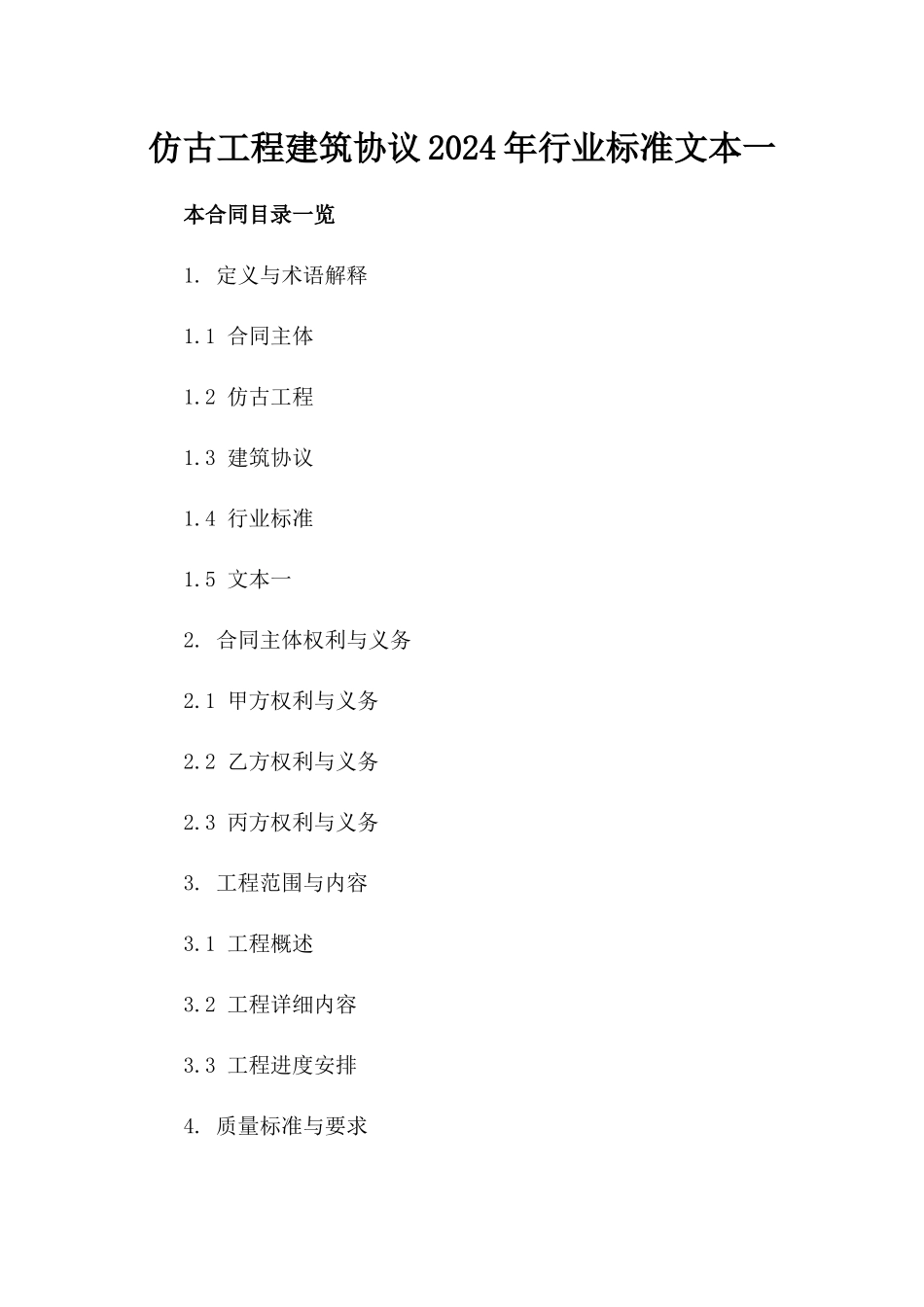 仿古工程建筑协议2024年行业标准文本一

本合同目录一览

1. 定义与术语解释

1.1 合同主体

1.2 仿古工程

1.3 建筑协议

1.4 行业标准

1.5 文本一

2. 合同主体权利与义务

2.1 甲方权利与义务

2.2 乙方权利与义务

2.3 丙方权利与义务

3. 工程范围与内容

3.1 工程概述

3.2 工程详细内容

3.3 工程进度安排

4. 质量标准与要求